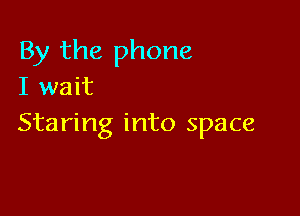 By the phone
I wait
Staring into space